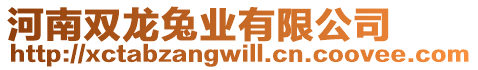 河南双龙兔业有限公司
http://xctabzangwill.cn.coovee.com